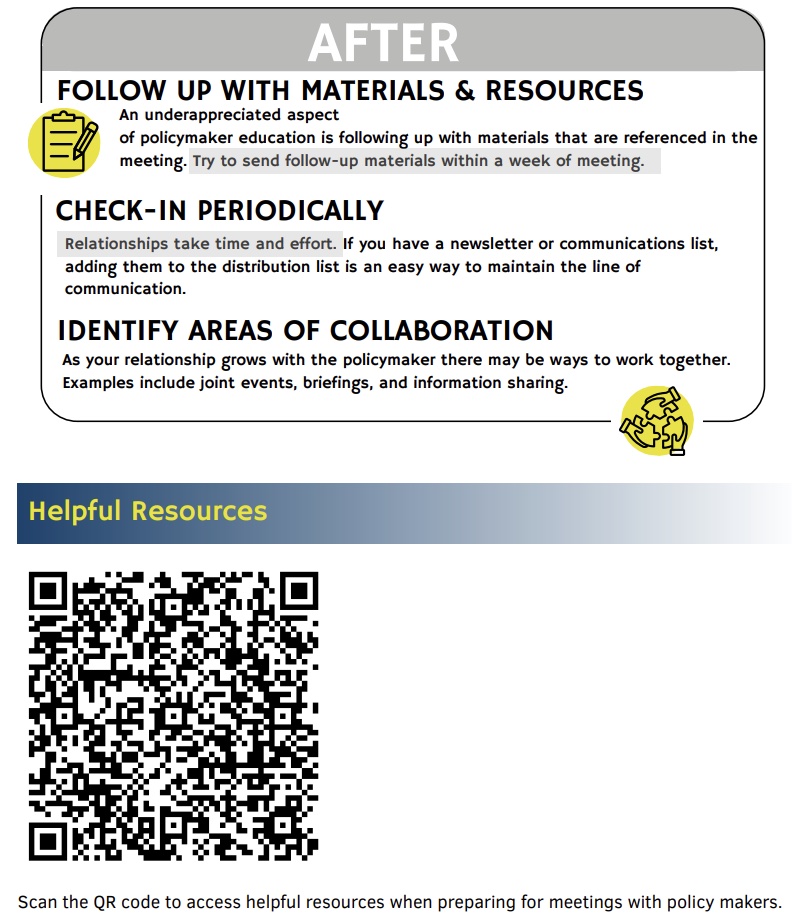 AFTER

FOLLOW UP WITH MATERIALS & RESOURCES

An underappreciated aspect of policymaker education is following up with materials that are referenced in the meeting. Try to send follow-up materials within a week of meeting.

CHECK-IN PERIODICALLY

Relationships take time and effort. If you have a newsletter or communications list, adding them to the distribution list is an easy way to maintain the line of communication.

IDENTIFY AREAS OF COLLABORATION

As your relationship grows with the policymaker there may be ways to work together. Examples include joint events, briefings, and information sharing.

Helpful Resources

Scan the QR code to access helpful resources when preparing for meetings with policy makers.